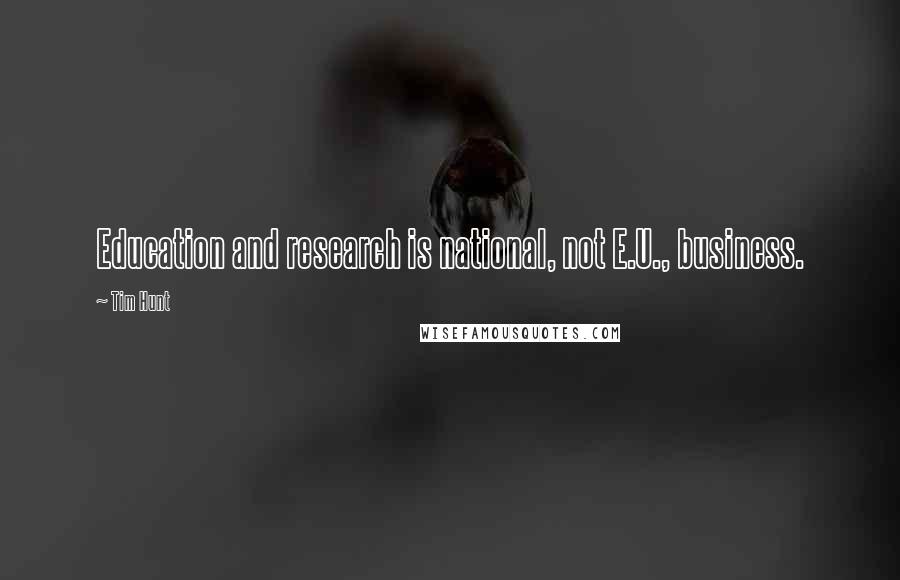 Education and research is national, not E.U., business.

~ Tim Hunt

WISEFAMOUSQUOTES.COM